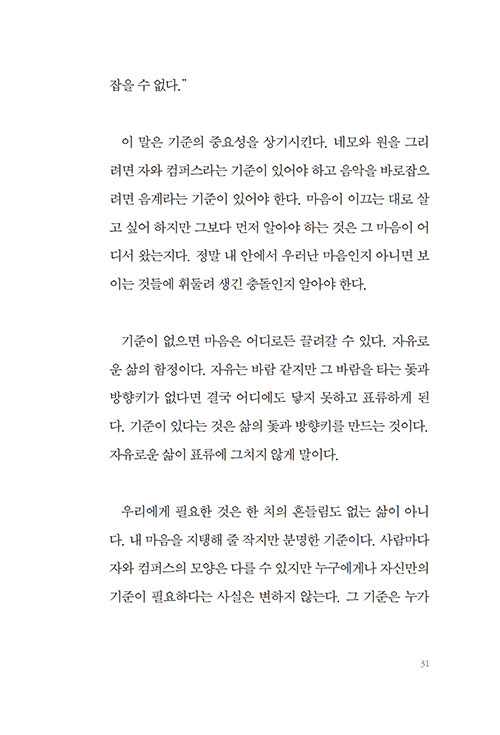 잡을 수 없다."

이 말은 기준의 중요성을 상기시킨다. 네모와 원을 그리려면 자와 컴퍼스라는 기준이 있어야 하고 음악을 바로잡으려면 음계라는 기준이 있어야 한다. 마음이 이끄는 대로 살고 싶어 하지만 그보다 먼저 알아야 하는 것은 그 마음이 어디서 왔는지다. 정말 내 안에서 우러난 마음인지 아니면 보이는 것들에 휘둘려 생긴 충돌인지 알아야 한다.

기준이 없으면 마음은 어디로든 끌려갈 수 있다. 자유로운 삶의 함정이다. 자유는 바람 같지만 그 바람을 타는 돛과 방향키가 없다면 결국 어디에도 닿지 못하고 표류하게 된다. 기준이 있다는 것은 삶의 돛과 방향키를 만드는 것이다. 자유로운 삶이 표류에 그치지 않게 말이다.

우리에게 필요한 것은 한 치의 흔들림도 없는 삶이 아니다. 내 마음을 지탱해 줄 작지만 분명한 기준이다. 사람마다 자와 컴퍼스의 모양은 다를 수 있지만 누구에게나 자신만의 기준이 필요하다는 사실은 변하지 않는다. 그 기준은 누가

31